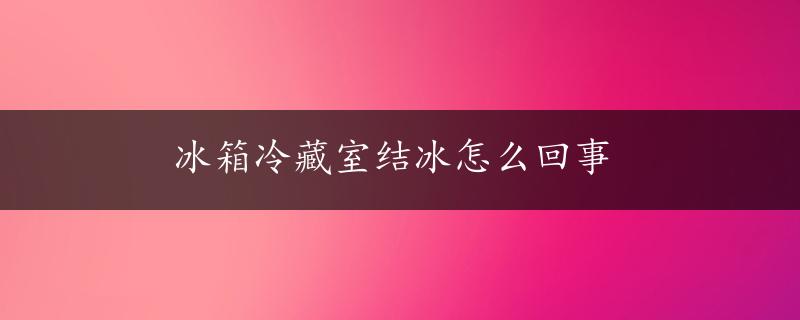 冰箱冷藏室结冰怎么回事